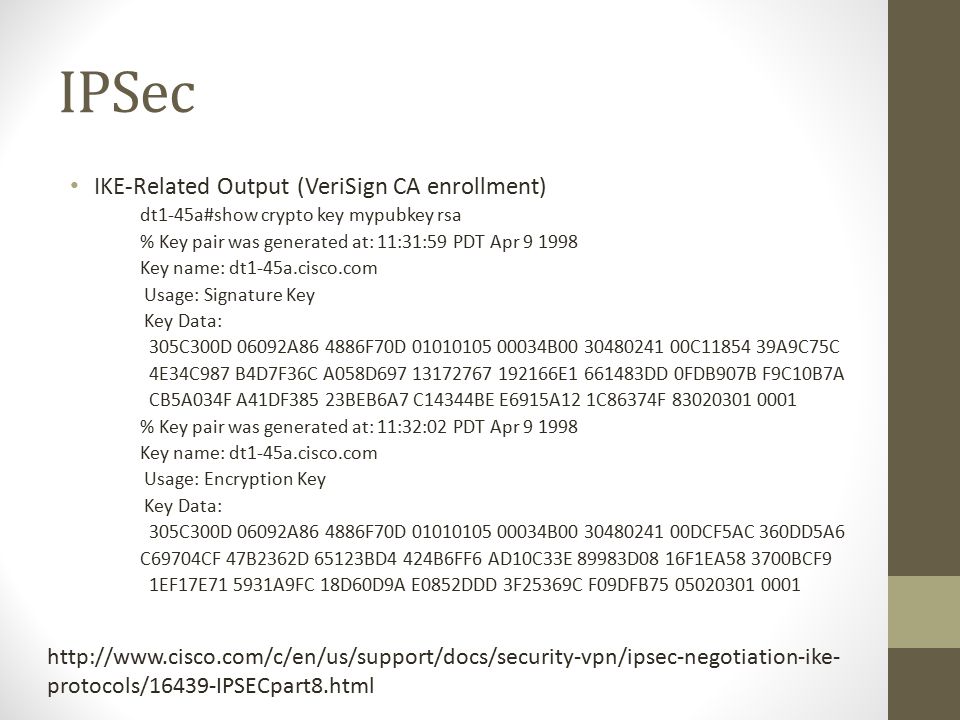 IPSec

• IKE-Related Output (VeriSign CA enrollment)

dt1-45a#show crypto key mypubkey rsa
% Key pair was generated at: 11:31:59 PDT Apr 9 1998
Key name: dt1-45a.cisco.com
Usage: Signature Key
Key Data:
305C300D 06092A86 4886F70D 01010105 00034B00 30480241 00C11854 39A9C75C
4E34C987 B4D7F36C A058D697 13172767 192166E1 661483DD 0FDB907B F9C10B7A
CB5A034F A41DF385 23BEB6A7 C14344BE E6915A12 1C86374F 83020301 0001
% Key pair was generated at: 11:32:02 PDT Apr 9 1998
Key name: dt1-45a.cisco.com
Usage: Encryption Key
Key Data:
305C300D 06092A86 4886F70D 01010105 00034B00 30480241 00DCF5AC 360DD5A6
C69704CF 47B2362D 65123BD4 424B6FF6 AD10C33E 89983D08 16F1EA58 3700BCF9
1EF17E71 5931A9FC 18D60D9A E0852DDD 3F25369C F09DFB75 05020301 0001

http://www.cisco.com/c/en/us/support/docs/security-vpn/ipsec-negotiation-ike-protocols/16439-IPSECpart8.html